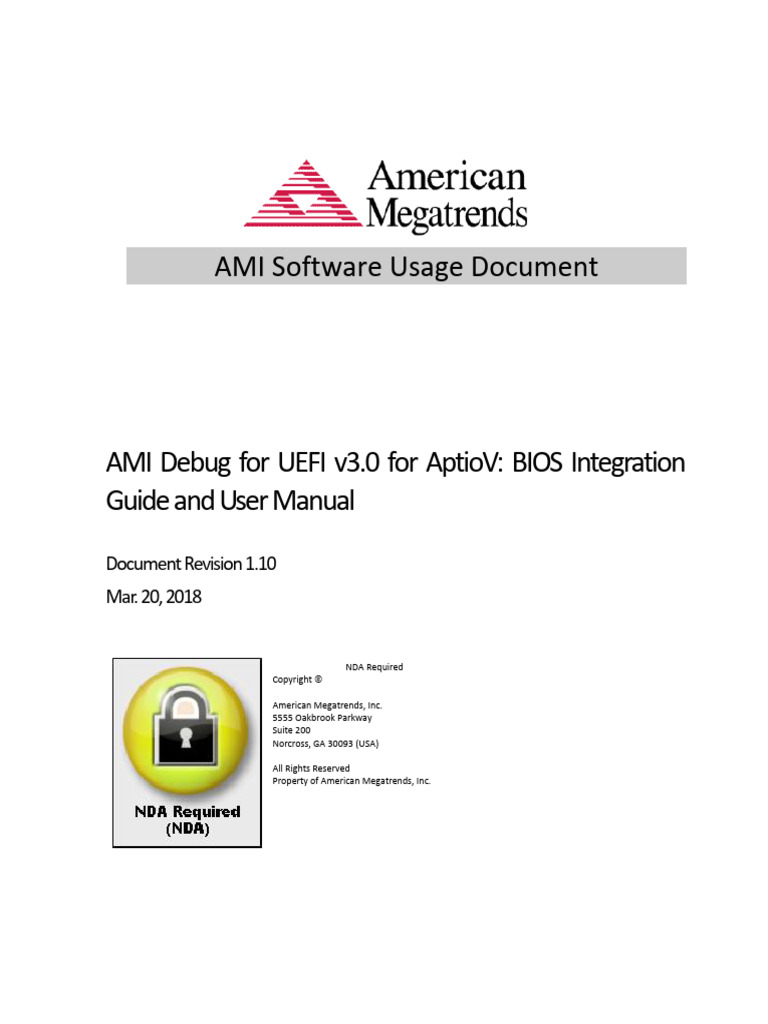 American Megatrends

AMI Software Usage Document

AMI Debug for UEFI v3.0 for AptioV: BIOS Integration Guide and User Manual

Document Revision 1.10

Mar. 20, 2018

NDA Required
(NDA)

NDA Required

Copyright ©

American Megatrends, Inc.
5555 Oakbrook Parkway
Suite 200
Norcross, GA 30093 (USA)

All Rights Reserved
Property of American Megatrends, Inc.